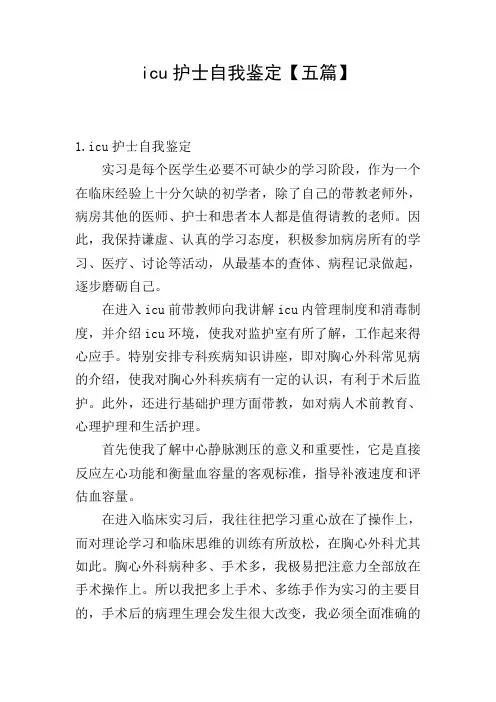 icu 护士自我鉴定【五篇】

1.icu 护士自我鉴定

实习是每个医学生必要不可缺少的学习阶段，作为一个在临床经验上十分欠缺的初学者，除了自己的带教老师外，病房其他的医师、护士和患者本人都是值得请教的老师。因此，我保持谦虚、认真的学习态度，积极参加病房所有的学习、医疗、讨论等活动，从最基本的查体、病程记录做起，逐步磨砺自己。

在进入 icu 前带教师向我讲解 icu 内管理制度和消毒制度，并介绍 icu 环境，使我对监护室有所了解，工作起来得心应手。特别安排专科疾病知识讲座，即对胸心外科常见病的介绍，使我对胸心外科疾病有一定的认识，有利于术后监护。此外，还进行基础护理方面带教，如对病人术前教育、心理护理和生活护理。

首先使我了解中心静脉测压的意义和重要性，它是直接反应左心功能和衡量血容量的客观标准，指导补液速度和评估血容量。

在进入临床实习后，我往往把学习重心放在了操作上，而对理论学习和临床思维的训练有所放松，在胸心外科尤其如此。胸心外科病种多、手术多，我极易把注意力全部放在手术操作上。所以我把多上手术、多练手作为实习的主要目的，手术后的病理生理会发生很大改变，我必须全面准确的